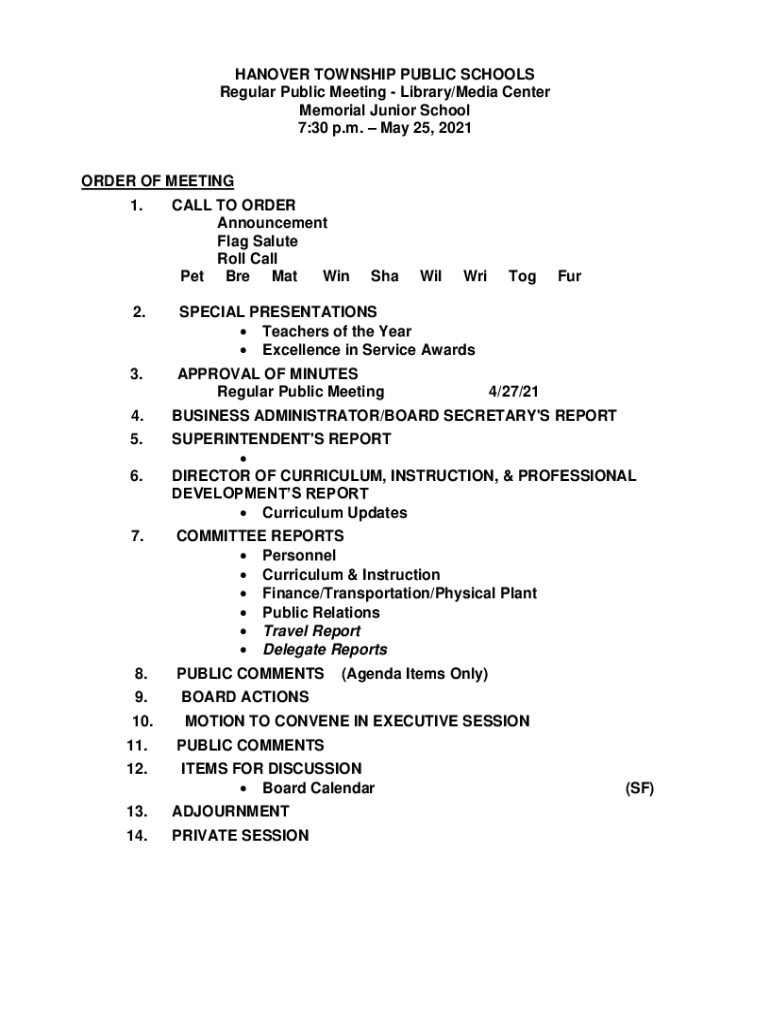 HANOVER TOWNSHIP PUBLIC SCHOOLS
Regular Public Meeting - Library/Media Center
Memorial Junior School
7:30 p.m. – May 25, 2021

ORDER OF MEETING

1. CALL TO ORDER
Announcement
Flag Salute
Roll Call
Pet Bre Mat Win Sha Wil Wri Tog Fur

2. SPECIAL PRESENTATIONS
• Teachers of the Year
• Excellence in Service Awards

3. APPROVAL OF MINUTES
Regular Public Meeting 4/27/21

4. BUSINESS ADMINISTRATOR/BOARD SECRETARY'S REPORT

5. SUPERINTENDENT'S REPORT
•

6. DIRECTOR OF CURRICULUM, INSTRUCTION, & PROFESSIONAL DEVELOPMENT'S REPORT
• Curriculum Updates

7. COMMITTEE REPORTS
• Personnel
• Curriculum & Instruction
• Finance/Transportation/Physical Plant
• Public Relations
• Travel Report
• Delegate Reports

8. PUBLIC COMMENTS (Agenda Items Only)

9. BOARD ACTIONS

10. MOTION TO CONVENE IN EXECUTIVE SESSION

11. PUBLIC COMMENTS

12. ITEMS FOR DISCUSSION
• Board Calendar (SF)

13. ADJOURNMENT

14. PRIVATE SESSION